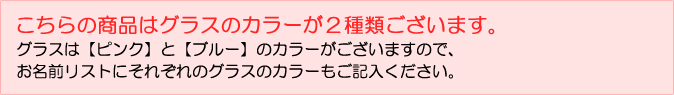 こちらの商品はグラスのカラーが２種類ございます。

グラスは【ピンク】と【ブルー】のカラーがございますので、
お名前リストにそれぞれのグラスのカラーもご記入ください。